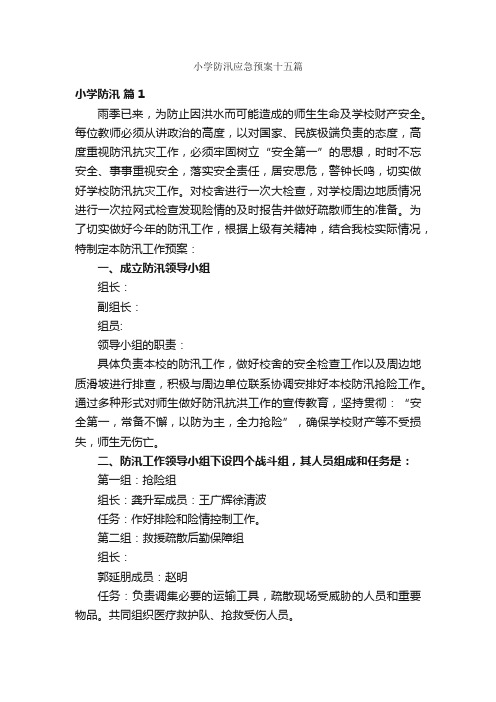 小学防汛应急预案十五篇

小学防汛 篇1

雨季已来，为防止因洪水而可能造成的师生生命及学校财产安全。每位教师必须从讲政治的高度，以对国家、民族极端负责的态度，高度重视防汛抗灾工作，必须牢固树立“安全第一”的思想，时时不忘安全、事事重视安全，落实安全责任，居安思危，警钟长鸣，切实做好学校防汛抗灾工作。对校舍进行一次大检查，对学校周边地质情况进行一次拉网式检查发现险情的及时报告并做好疏散师生的准备。为了切实做好今年的防汛工作，根据上级有关精神，结合我校实际情况，特制定本防汛工作预案：

一、成立防汛领导小组

组长：

副组长：

组员:

领导小组的职责：

具体负责本校的防汛工作，做好校舍的安全检查工作以及周边地质滑坡进行排查，积极与周边单位联系协调安排好本校防汛抢险工作。通过多种形式对师生做好防汛抗洪工作的宣传教育，坚持贯彻：“安全第一，常备不懈，以防为主，全力抢险”，确保学校财产等不受损失，师生无伤亡。

二、防汛工作领导小组下设四个战斗组，其人员组成和任务是：

第一组：抢险组

组长：龚升军成员：王广辉徐清波

任务：作好排险和险情控制工作。

第二组：救援疏散后勤保障组

组长：

郭延朋成员：赵明

任务：负责调集必要的运输工具，疏散现场受威胁的人员和重要物品。共同组织医疗救护队、抢救受伤人员。